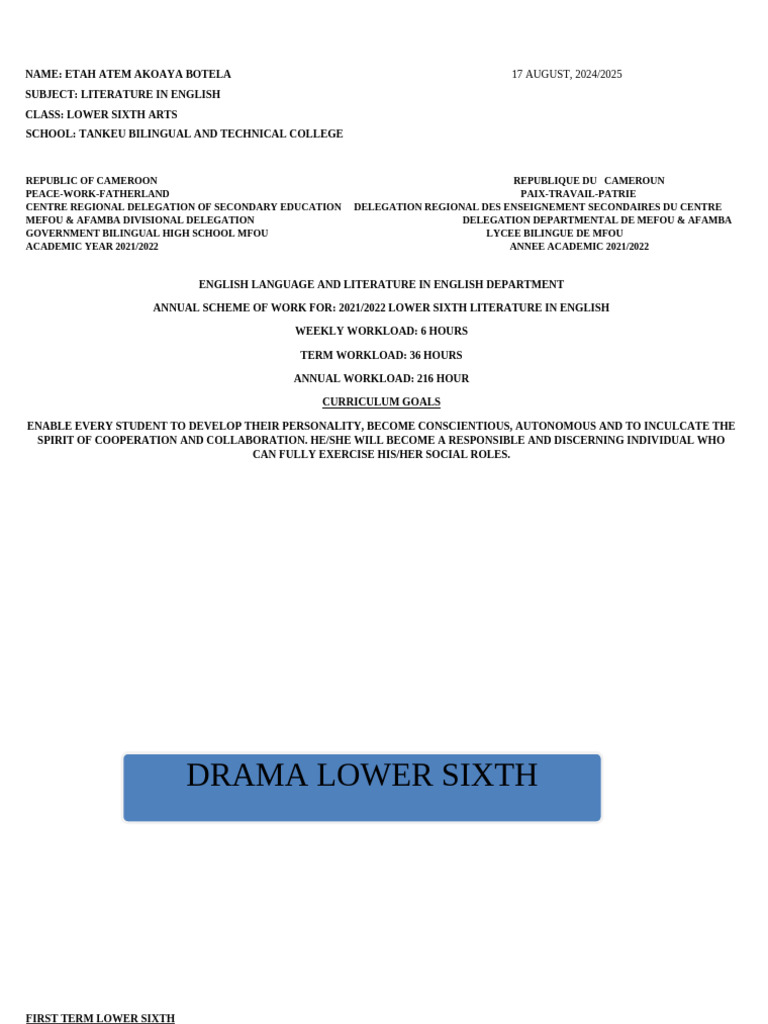 NAME: ETAH ATEM AKOAYA BOTELA

17 AUGUST, 2024/2025

SUBJECT: LITERATURE IN ENGLISH

CLASS: LOWER SIXTH ARTS

SCHOOL: TANKEU BILINGUAL AND TECHNICAL COLLEGE

REPUBLIC OF CAMEROON
PEACE-WORK-FATHERLAND
CENTRE REGIONAL DELEGATION OF SECONDARY EDUCATION
MEFOU & AFAMBA DIVISIONAL DELEGATION
GOVERNMENT BILINGUAL HIGH SCHOOL MFOU
ACADEMIC YEAR 2021/2022

REPUBLIQUE DU CAMEROUN
PAIX-TRAVAIL-PATRIE
DELEGATION REGIONAL DES ENSEIGNEMENT SECONDAIRES DU CENTRE
DELEGATION DEPARTMENTAL DE MEFOU & AFAMBA
LYCEE BILINGUE DE MFOU
ANNEE ACADEMIC 2021/2022

ENGLISH LANGUAGE AND LITERATURE IN ENGLISH DEPARTMENT

ANNUAL SCHEME OF WORK FOR: 2021/2022 LOWER SIXTH LITERATURE IN ENGLISH

WEEKLY WORKLOAD: 6 HOURS

TERM WORKLOAD: 36 HOURS

ANNUAL WORKLOAD: 216 HOUR

CURRICULUM GOALS

ENABLE EVERY STUDENT TO DEVELOP THEIR PERSONALITY, BECOME CONSCIENTIOUS, AUTONOMOUS AND TO INCULCATE THE SPIRIT OF COOPERATION AND COLLABORATION. HE/SHE WILL BECOME A RESPONSIBLE AND DISCERNING INDIVIDUAL WHO CAN FULLY EXERCISE HIS/HER SOCIAL ROLES.

DRAMA LOWER SIXTH

FIRST TERM LOWER SIXTH